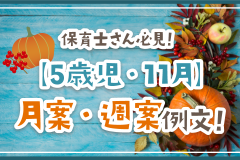 保育士さん必見!

【5歳児・11月】

月案・週案例文!